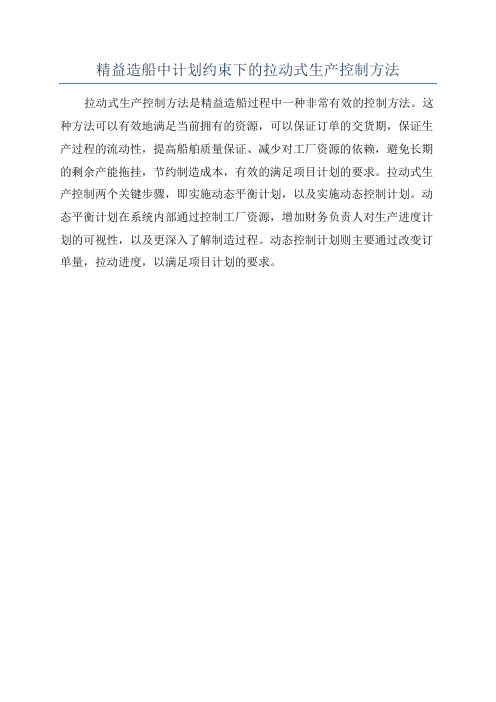 精益造船中计划约束下的拉动式生产控制方法

拉动式生产控制方法是精益造船过程中一种非常有效的控制方法。这种方法可以有效地满足当前拥有的资源，可以保证订单的交货期，保证生产过程的流动性，提高船舶质量保证、减少对工厂资源的依赖，避免长期的剩余产能拖挂，节约制造成本，有效的满足项目计划的要求。拉动式生产控制两个关键步骤，即实施动态平衡计划，以及实施动态控制计划。动态平衡计划在系统内部通过控制工厂资源，增加财务负责人对生产进度计划的可视性，以及更深入了解制造过程。动态控制计划则主要通过改变订单量，拉动进度，以满足项目计划的要求。